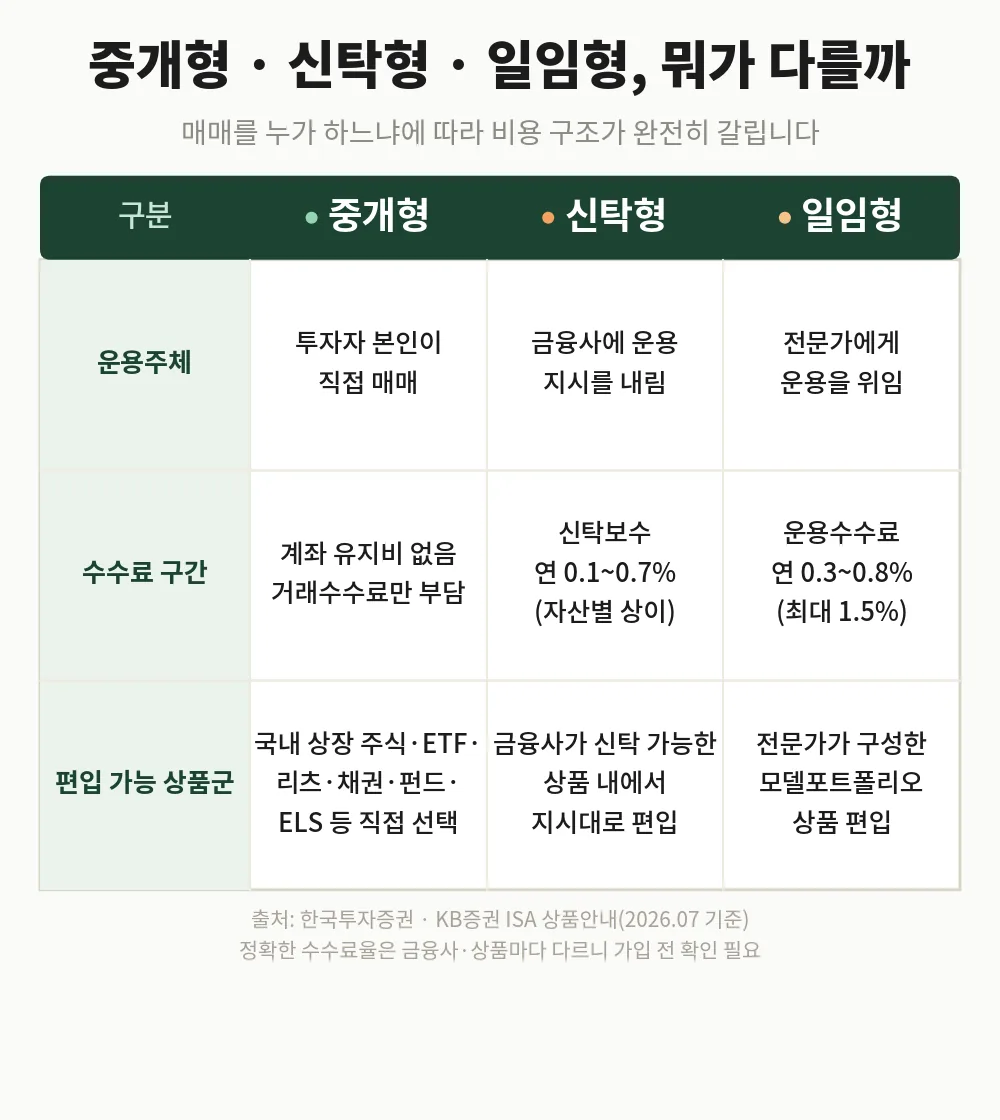 중개형 · 신탁형 · 일임형, 뭐가 다를까

매매를 누가 하느냐에 따라 비용 구조가 완전히 갈립니다

| 구분 | 중개형 | 신탁형 | 일임형 |
|---|---|---|---|
| 운용주체 | 투자자 본인이 직접 매매 | 금융사에 운용 지시를 내림 | 전문가에게 운용을 위임 |
| 수수료 구간 | 계좌 유지비 없음 거래수수료만 부담 | 신탁보수 연 0.1~0.7% (자산별 상이) | 운용수수료 연 0.3~0.8% (최대 1.5%) |
| 편입 가능 상품군 | 국내 상장 주식·ETF·리츠·채권·펀드·ELS 등 직접 선택 | 금융사가 신탁 가능한 상품 내에서 지시대로 편입 | 전문가가 구성한 모델포트폴리오 상품 편입 |

출처: 한국투자증권 · KB증권 ISA 상품안내(2026.07 기준)
정확한 수수료율은 금융사·상품마다 다르니 가입 전 확인 필요